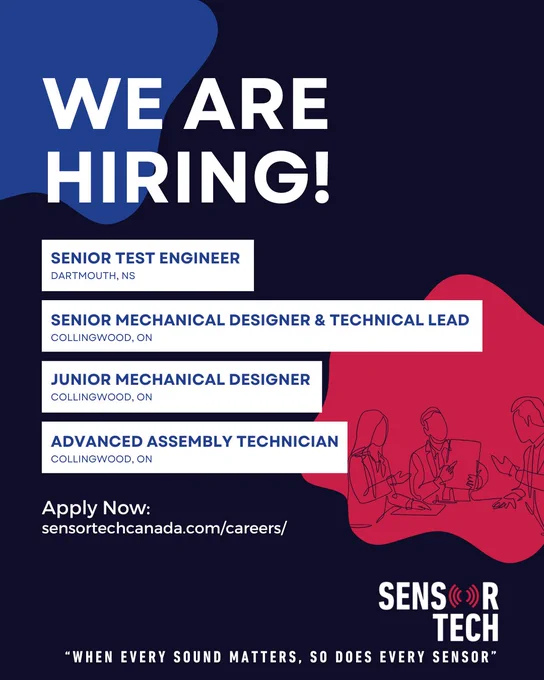 WE ARE HIRING!

SENIOR TEST ENGINEER
DARTMOUTH, NS

SENIOR MECHANICAL DESIGNER & TECHNICAL LEAD
COLLINGWOOD, ON

JUNIOR MECHANICAL DESIGNER
COLLINGWOOD, ON

ADVANCED ASSEMBLY TECHNICIAN
COLLINGWOOD, ON

Apply Now:
sensortechcanada.com/careers/

SENSOR
TECH

"WHEN EVERY SOUND MATTERS, SO DOES EVERY SENSOR"